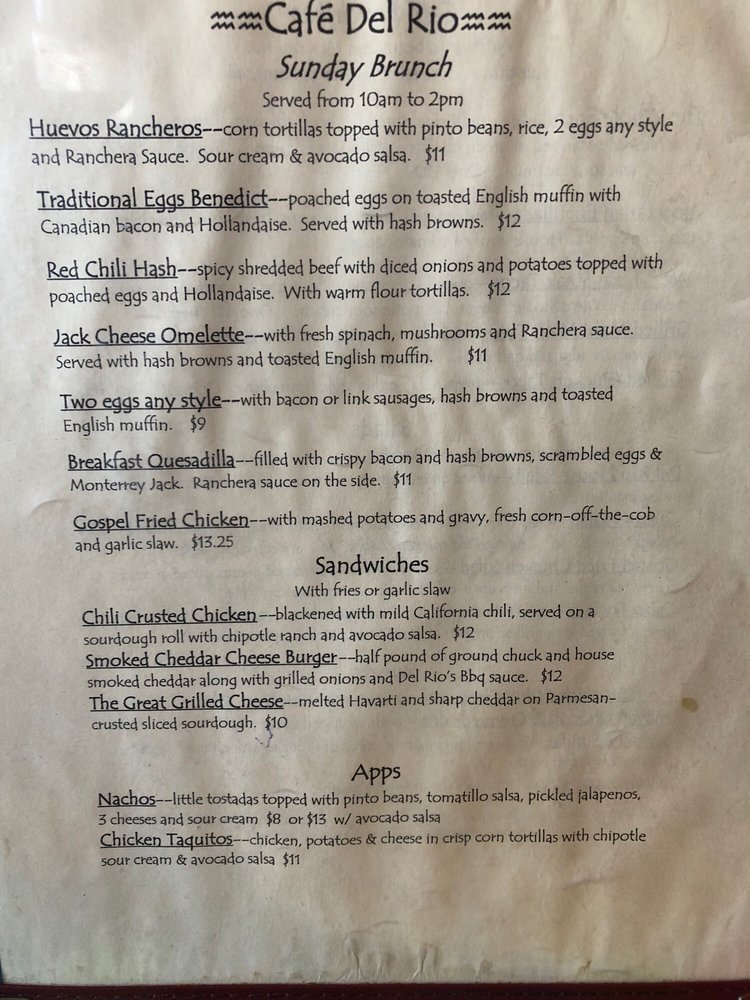 Café Del Rio

Sunday Brunch

Served from 10am to 2pm

Huevos Rancheros--corn tortillas topped with pinto beans, rice, 2 eggs any style and Ranchera Sauce. Sour cream & avocado salsa. $11

Traditional Eggs Benedict--poached eggs on toasted English muffin with Canadian bacon and Hollandaise. Served with hash browns. $12

Red Chili Hash--spicy shredded beef with diced onions and potatoes topped with poached eggs and Hollandaise. With warm flour tortillas. $12

Jack Cheese Omelette--with fresh spinach, mushrooms and Ranchera sauce. Served with hash browns and toasted English muffin. $11

Two eggs any style--with bacon or link sausages, hash browns and toasted English muffin. $9

Breakfast Quesadilla--filled with crispy bacon and hash browns, scrambled eggs & Monterrey Jack. Ranchera sauce on the side. $11

Gospel Fried Chicken--with mashed potatoes and gravy, fresh corn-off-the-cob and garlic slaw. $13.25

Sandwiches

With fries or garlic slaw

Chili Crusted Chicken--blackened with mild California chili, served on a sourdough roll with chipotle ranch and avocado salsa. $12

Smoked Cheddar Cheese Burger--half pound of ground chuck and house smoked cheddar along with grilled onions and Del Rio's Bbq sauce. $12

The Great Grilled Cheese--melted Havarti and sharp cheddar on Parmesan-crusted sliced sourdough. $10

Apps

Nachos--little tostadas topped with pinto beans, tomatillo salsa, pickled jalapenos, 3 cheeses and sour cream $8 or $13 w/ avocado salsa

Chicken Taquitos--chicken, potatoes & cheese in crisp corn tortillas with chipotle sour cream & avocado salsa $11